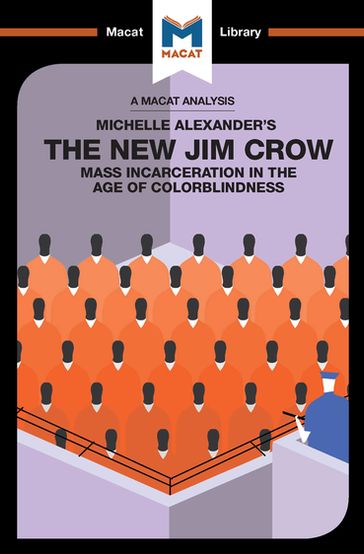 Macat MACAT Library

A MACAT ANALYSIS

MICHELLE ALEXANDER'S

THE NEW JIM CROW

MASS INCARCERATION IN THE AGE OF COLORBLINDNESS